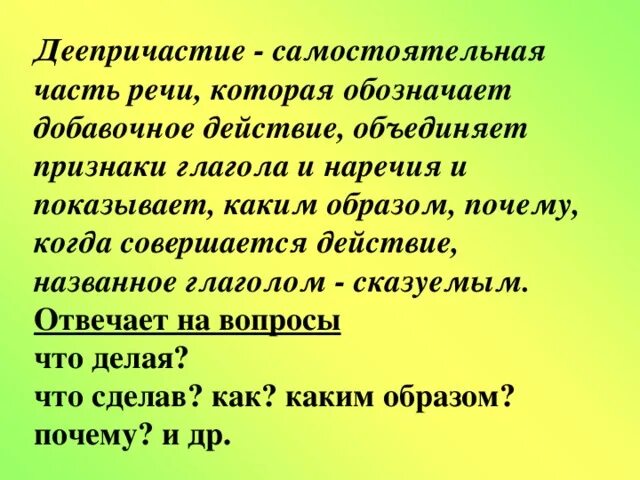 Деепричастие - самостоятельная часть речи, которая обозначает добавочное действие, объединяет признаки глагола и наречия и показывает, каким образом, почему, когда совершается действие, названное глаголом - сказуемым.

Отвечает на вопросы
что делая?
что сделав? как? каким образом?
почему? и др.